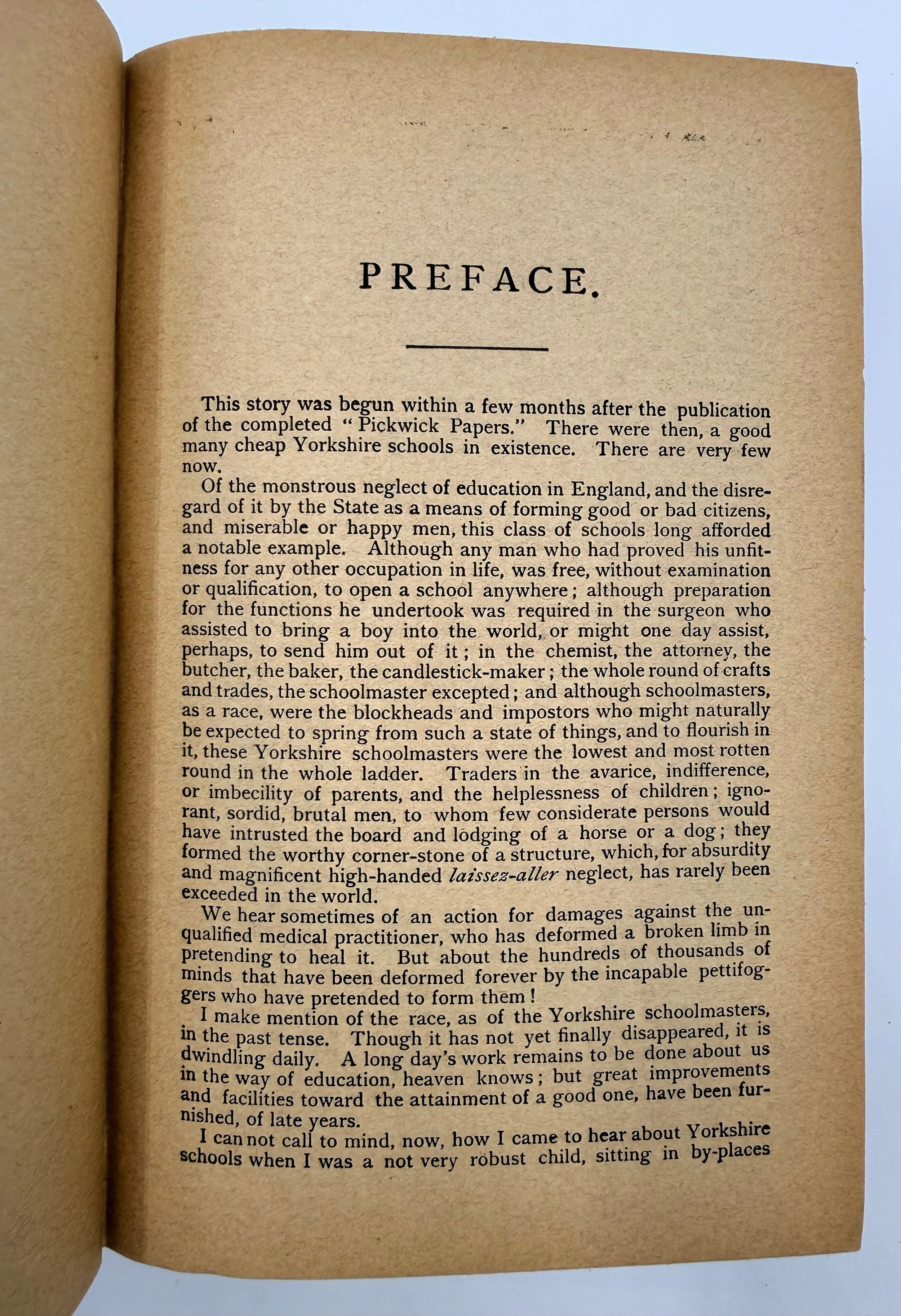 PREFACE.

This story was begun within a few months after the publication of the completed "Pickwick Papers." There were then, a good many cheap Yorkshire schools in existence. There are very few now.

Of the monstrous neglect of education in England, and the disregard of it by the State as a means of forming good or bad citizens, and miserable or happy men, this class of schools long afforded a notable example. Although any man who had proved his unfitness for any other occupation in life, was free, without examination or qualification, to open a school anywhere; although preparation for the functions he undertook was required in the surgeon who assisted to bring a boy into the world, or might one day assist, perhaps, to send him out of it; in the chemist, the attorney, the butcher, the baker, the candlestick-maker; the whole round of crafts and trades, the schoolmaster excepted; and although schoolmasters, as a race, were the blockheads and impostors who might naturally be expected to spring from such a state of things, and to flourish in it, these Yorkshire schoolmasters were the lowest and most rotten round in the whole ladder. Traders in the avarice, indifference, or imbecility of parents, and the helplessness of children; ignorant, sordid, brutal men, to whom few considerate persons would have intrusted the board and lodging of a horse or a dog; they formed the worthy corner-stone of a structure, which, for absurdity and magnificent high-handed laissez-aller neglect, has rarely been exceeded in the world.

We hear sometimes of an action for damages against the unqualified medical practitioner, who has deformed a broken limb in pretending to heal it. But about the hundreds of thousands of minds that have been deformed forever by the incapable pettifoggers who have pretended to form them!

I make mention of the race, as of the Yorkshire schoolmasters, in the past tense. Though it has not yet finally disappeared, it is dwindling daily. A long day's work remains to be done about us in the way of education, heaven knows; but great improvements and facilities toward the attainment of a good one, have been furnished, of late years.

I can not call to mind, now, how I came to hear about Yorkshire schools when I was a not very robust child, sitting in by-places